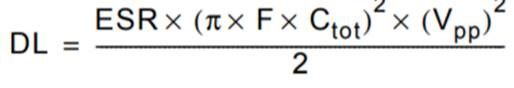 $DL = \frac{ESR \times (\pi \times F \times C_{tot})^2 \times (V_{pp})^2}{2}$